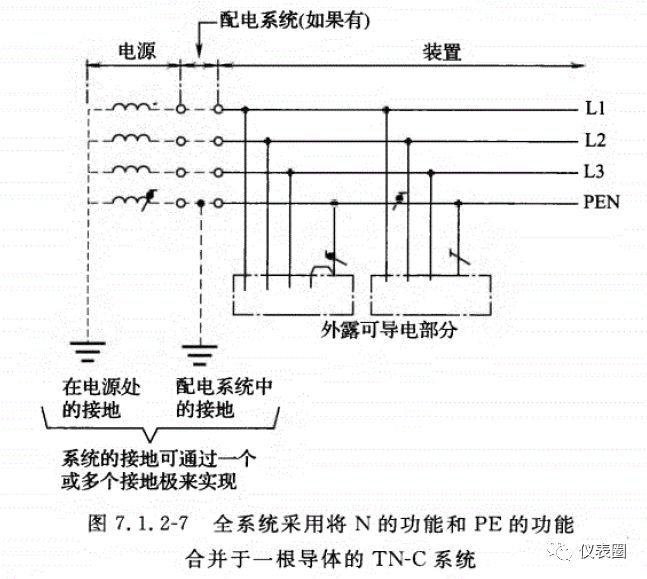 配电系统(如果有)

电源

装置

L1

L2

L3

PEN

外露可导电部分

在电源处的接地

配电系统中的接地

系统的接地可通过一个或多个接地极来实现

图 7.1.2-7 全系统采用将 N 的功能和 PE 的功能合并于一根导体的 TN-C 系统

仪表圈